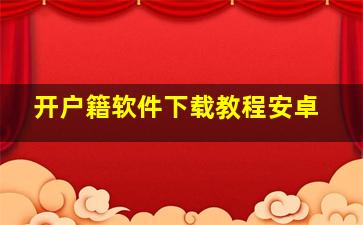 开户籍软件下载教程安卓